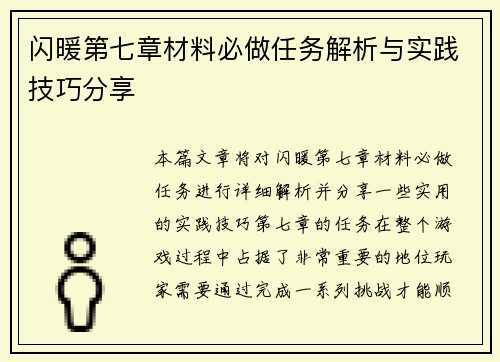 闪暖第七章材料必做任务解析与实践技巧分享

本篇文章将对闪暖第七章材料必做任务进行详细解析并分享一些实用的实践技巧第七章的任务在整个游戏过程中占据了非常重要的地位玩家需要通过完成一系列挑战才能顺